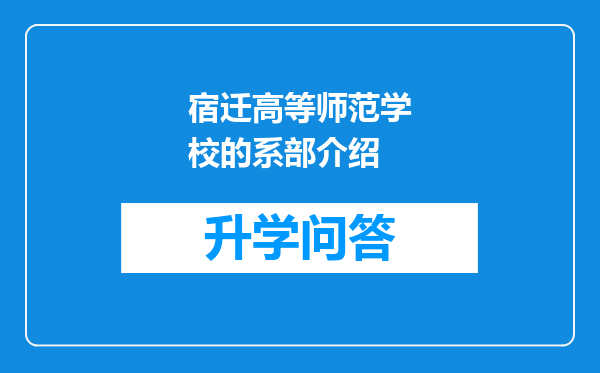 宿迁高等师范学校的系部介绍

升学问答